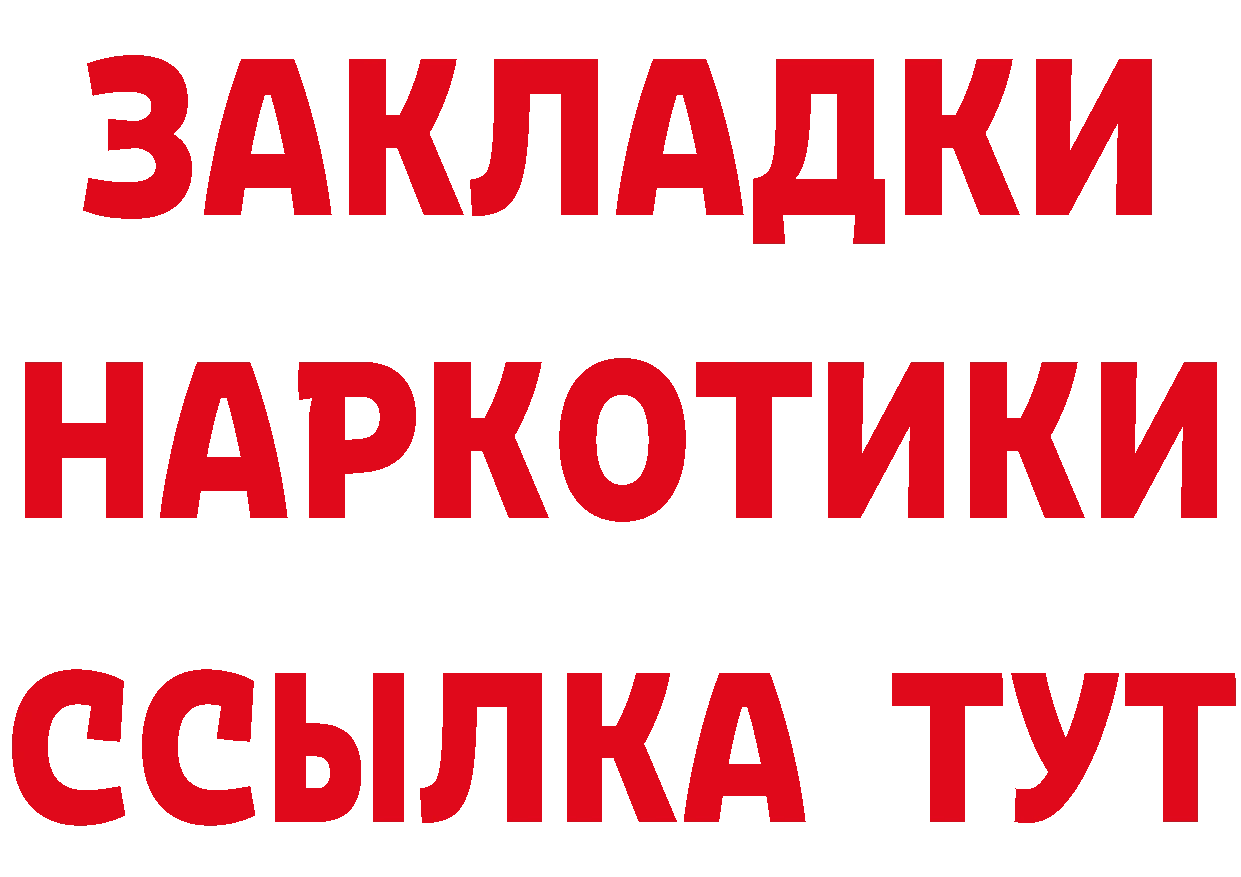 ЗАКЛАДКИ НАРКОТИКИ ССЫЛКА ТУТ